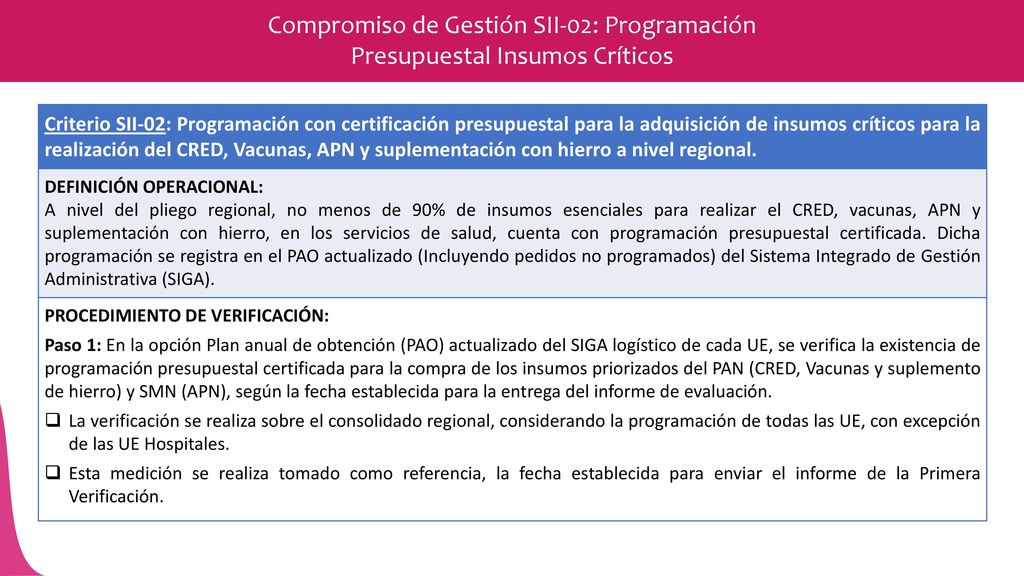 Compromiso de Gestión SII-02: Programación Presupuestal Insumos Críticos

Criterio SII-02: Programación con certificación presupuestal para la adquisición de insumos críticos para la realización del CRED, Vacunas, APN y suplementación con hierro a nivel regional.

DEFINICIÓN OPERACIONAL:
A nivel del pliego regional, no menos de 90% de insumos esenciales para realizar el CRED, vacunas, APN y suplementación con hierro, en los servicios de salud, cuenta con programación presupuestal certificada. Dicha programación se registra en el PAO actualizado (Incluyendo pedidos no programados) del Sistema Integrado de Gestión Administrativa (SIGA).

PROCEDIMIENTO DE VERIFICACIÓN:
Paso 1: En la opción Plan anual de obtención (PAO) actualizado del SIGA logístico de cada UE, se verifica la existencia de programación presupuestal certificada para la compra de los insumos priorizados del PAN (CRED, Vacunas y suplemento de hierro) y SMN (APN), según la fecha establecida para la entrega del informe de evaluación.

❑ La verificación se realiza sobre el consolidado regional, considerando la programación de todas las UE, con excepción de las UE Hospitales.

❑ Esta medición se realiza tomado como referencia, la fecha establecida para enviar el informe de la Primera Verificación.